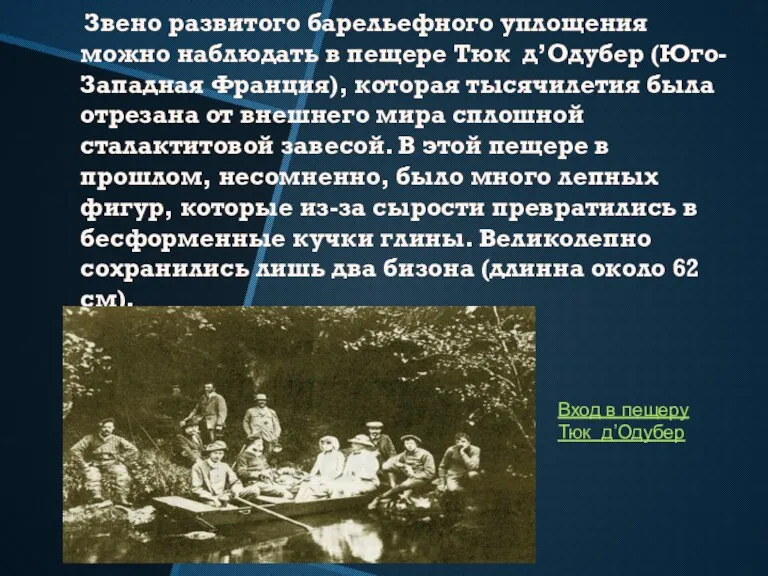 Звено развитого барельефного уплощения можно наблюдать в пещере Тюк д’Одубер (Юго-Западная Франция), которая тысячилетия была отрезана от внешнего мира сплошной сталактитовой завесой. В этой пещере в прошлом, несомненно, было много лепных фигур, которые из-за сырости превратились в бесформенные кучки глины. Великолепно сохранились лишь два бизона (длинна около 62 см).

Вход в пещеру Тюк д’Одубер